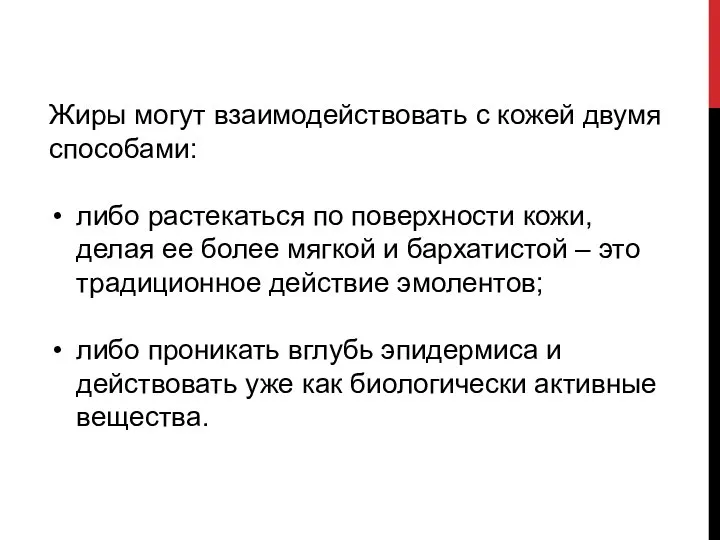 Жиры могут взаимодействовать с кожей двумя способами:

• либо растекаться по поверхности кожи, делая ее более мягкой и бархатистой – это традиционное действие эмолентов;

• либо проникать вглубь эпидермиса и действовать уже как биологически активные вещества.